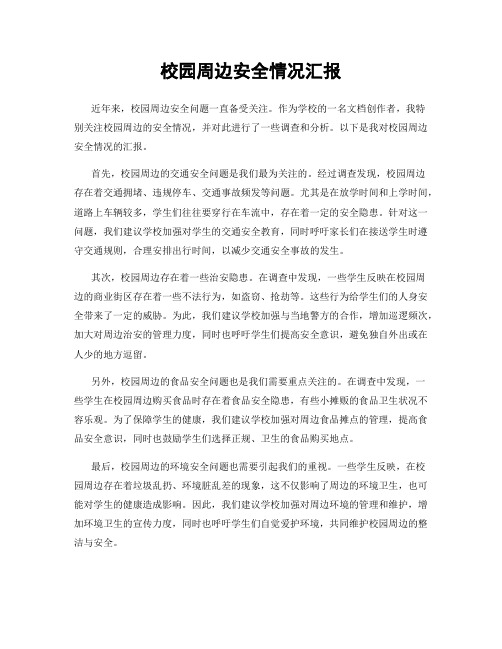 校园周边安全情况汇报

近年来，校园周边安全问题一直备受关注。作为学校的一名文档创作者，我特别关注校园周边的安全情况，并对此进行了一些调查和分析。以下是我对校园周边安全情况的汇报。

首先，校园周边的交通安全问题是我们最为关注的。经过调查发现，校园周边存在着交通拥堵、违规停车、交通事故频发等问题。尤其是在放学时间和上学时间，道路上车辆较多，学生们往往要穿行在车流中，存在着一定的安全隐患。针对这一问题，我们建议学校加强对学生的交通安全教育，同时呼吁家长们在接送学生时遵守交通规则，合理安排出行时间，以减少交通安全事故的发生。

其次，校园周边存在着一些治安隐患。在调查中发现，一些学生反映在校园周边的商业街区存在着一些不法行为，如盗窃、抢劫等。这些行为给学生们的人身安全带来了一定的威胁。为此，我们建议学校加强与当地警方的合作，增加巡逻频次，加大对周边治安的管理力度，同时也呼吁学生们提高安全意识，避免独自外出或在人少的地方逗留。

另外，校园周边的食品安全问题也是我们需要重点关注的。在调查中发现，一些学生在校园周边购买食品时存在着食品安全隐患，有些小摊贩的食品卫生状况不容乐观。为了保障学生的健康，我们建议学校加强对周边食品摊点的管理，提高食品安全意识，同时也鼓励学生们选择正规、卫生的食品购买地点。

最后，校园周边的环境安全问题也需要引起我们的重视。一些学生反映，在校园周边存在着垃圾乱扔、环境脏乱差的现象，这不仅影响了周边的环境卫生，也可能对学生的健康造成影响。因此，我们建议学校加强对周边环境的管理和维护，增加环境卫生的宣传力度，同时也呼吁学生们自觉爱护环境，共同维护校园周边的整洁与安全。